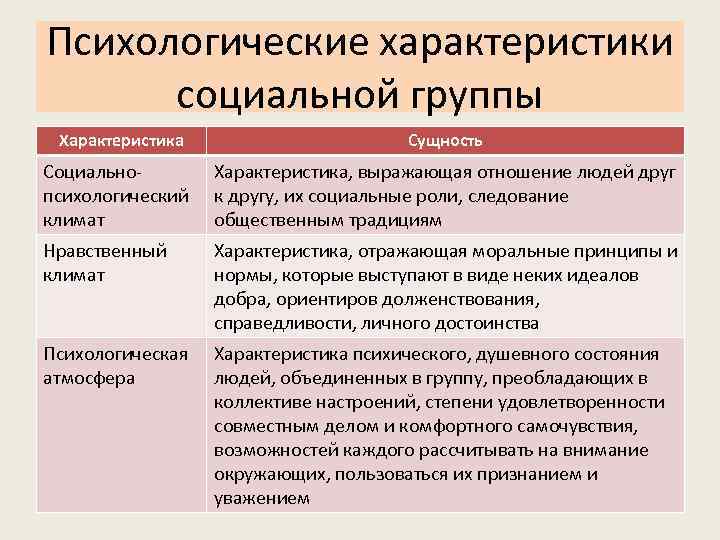 Психологические характеристики социальной группы

| Характеристика | Сущность |
|---|---|
| Социально-психологический климат | Характеристика, выражающая отношение людей друг к другу, их социальные роли, следование общественным традициям |
| Нравственный климат | Характеристика, отражающая моральные принципы и нормы, которые выступают в виде неких идеалов добра, ориентиров долженствования, справедливости, личного достоинства |
| Психологическая атмосфера | Характеристика психического, душевного состояния людей, объединенных в группу, преобладающих в коллективе настроений, степени удовлетворенности совместным делом и комфортного самочувствия, возможностей каждого рассчитывать на внимание окружающих, пользоваться их признанием и уважением |